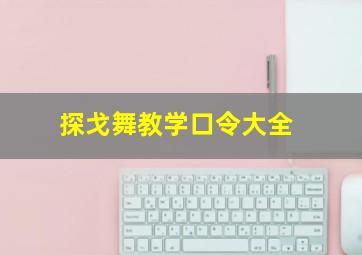 探戈舞教学口令大全